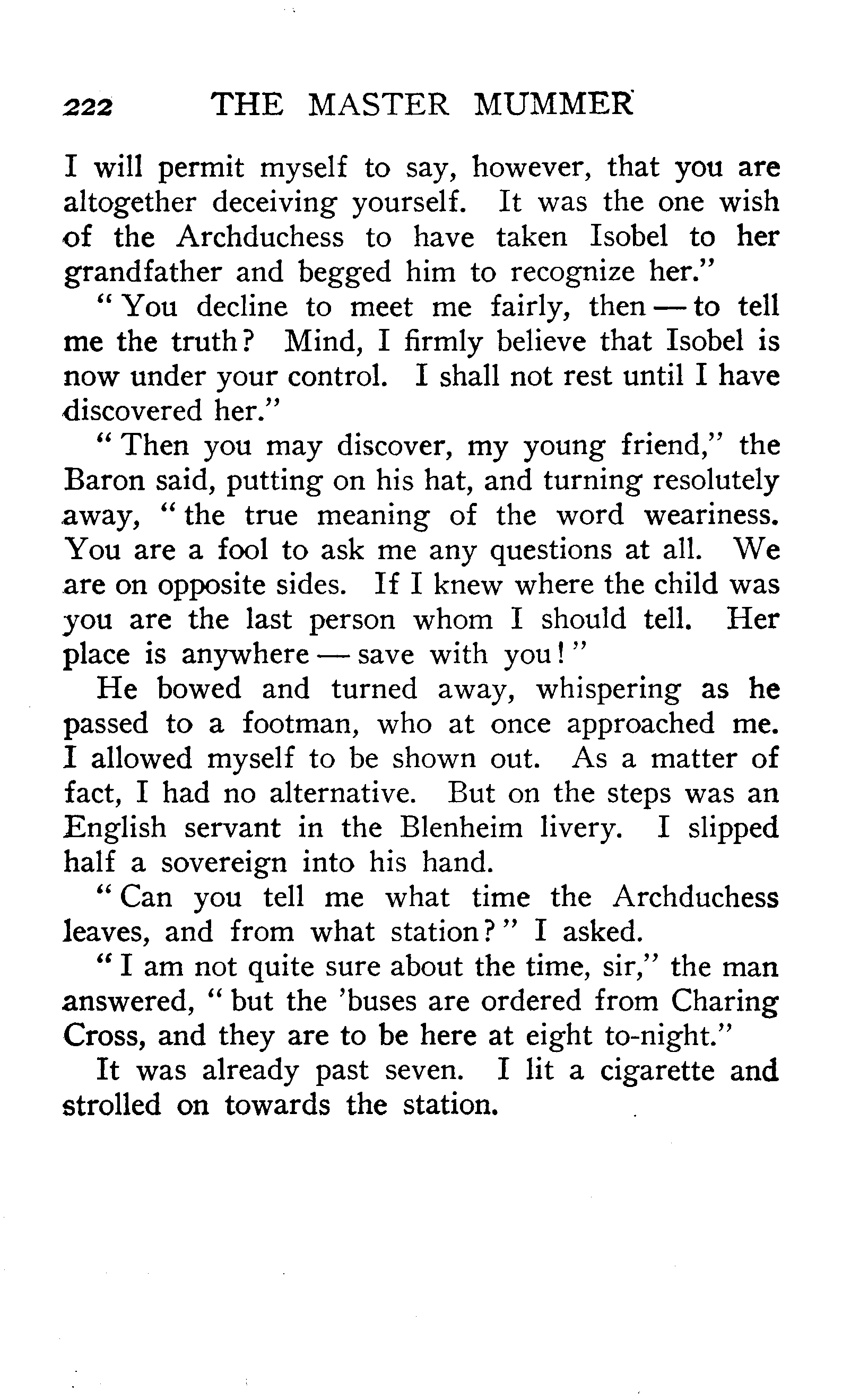 222 THE MASTER MUMMER

I will permit myself to say, however, that you are altogether deceiving yourself. It was the one wish of the Archduchess to have taken Isobel to her grandfather and begged him to recognize her."

"You decline to meet me fairly, then — to tell me the truth? Mind, I firmly believe that Isobel is now under your control. I shall not rest until I have discovered her."

"Then you may discover, my young friend," the Baron said, putting on his hat, and turning resolutely away, "the true meaning of the word weariness. You are a fool to ask me any questions at all. We are on opposite sides. If I knew where the child was you are the last person whom I should tell. Her place is anywhere — save with you!"

He bowed and turned away, whispering as he passed to a footman, who at once approached me. I allowed myself to be shown out. As a matter of fact, I had no alternative. But on the steps was an English servant in the Blenheim livery. I slipped half a sovereign into his hand.

"Can you tell me what time the Archduchess leaves, and from what station?" I asked.

"I am not quite sure about the time, sir," the man answered, "but the 'buses are ordered from Charing Cross, and they are to be here at eight to-night."

It was already past seven. I lit a cigarette and strolled on towards the station.